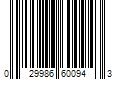 0 29986 60094 3